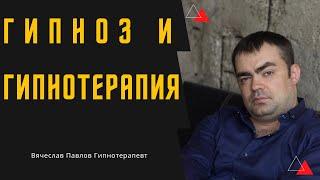 ГИПНОЗ И ГИПНОТЕРАПИЯ

Вячеслав Павлов Гипнотерапевт